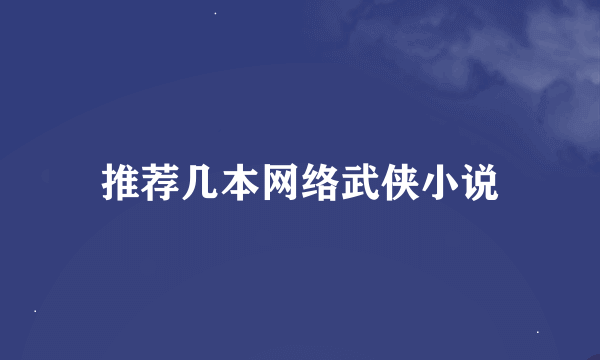 推荐几本网络武侠小说